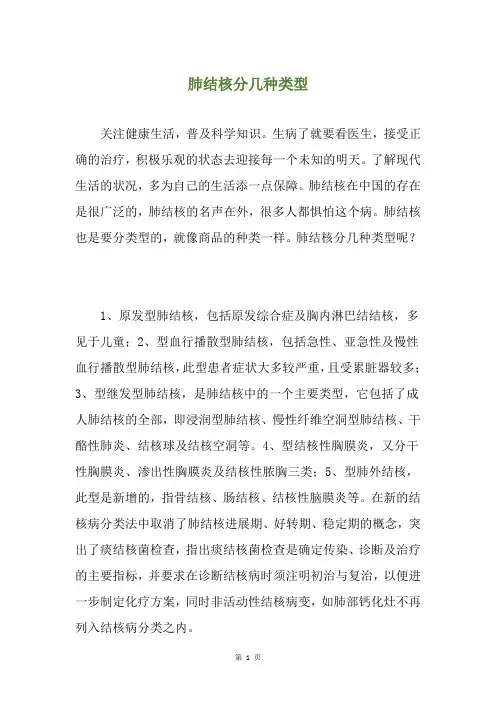 肺结核分几种类型

关注健康生活，普及科学知识。生病了就要看医生，接受正确的治疗，积极乐观的状态去迎接每一个未知的明天。了解现代生活的状况，多为自己的生活添一点保障。肺结核在中国的存在是很广泛的，肺结核的名声在外，很多人都惧怕这个病。肺结核也是要分类型的，就像商品的种类一样。肺结核分几种类型呢？

1、原发型肺结核，包括原发综合症及胸内淋巴结结核，多见于儿童；2、型血行播散型肺结核，包括急性、亚急性及慢性血行播散型肺结核，此型患者症状大多较严重，且受累脏器较多；3、型继发型肺结核，是肺结核中的一个主要类型，它包括了成人肺结核的全部，即浸润型肺结核、慢性纤维空洞型肺结核、干酪性肺炎、结核球及结核空洞等。4、型结核性胸膜炎，又分干性胸膜炎、渗出性胸膜炎及结核性脓胸三类；5、型肺外结核，此型是新增的，指骨结核、肠结核、结核性脑膜炎等。在新的结核病分类法中取消了肺结核进展期、好转期、稳定期的概念，突出了痰结核菌检查，指出痰结核菌检查是确定传染、诊断及治疗的主要指标，并要求在诊断结核病时须注明初治与复治，以便进一步制定化疗方案，同时非活动性结核病变，如肺部钙化灶不再列入结核病分类之内。

第 1 页